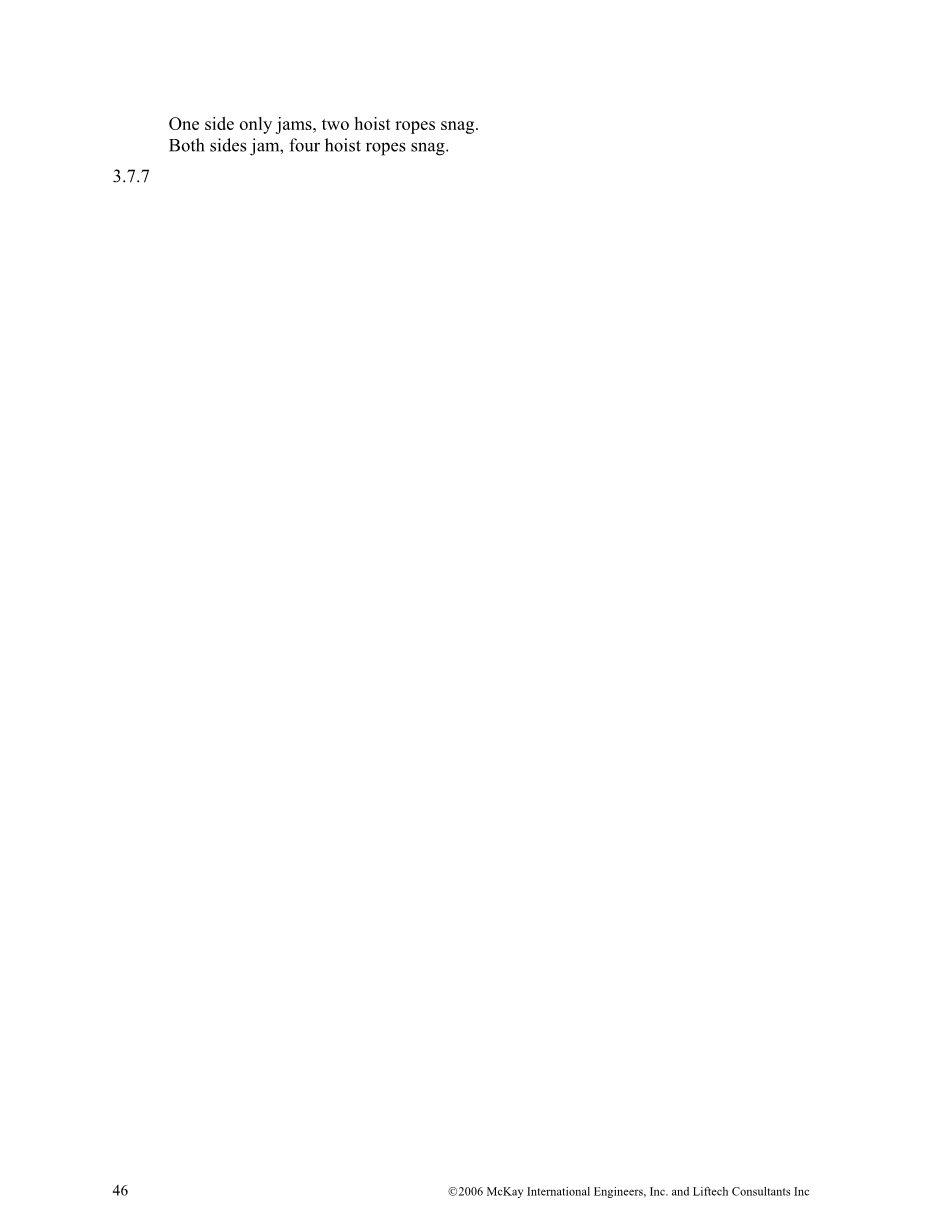 One side only jams, two hoist ropes snag.
Both sides jam, four hoist ropes snag.

3.7.7

46 ©2006 McKay International Engineers, Inc. and Liftech Consultants Inc